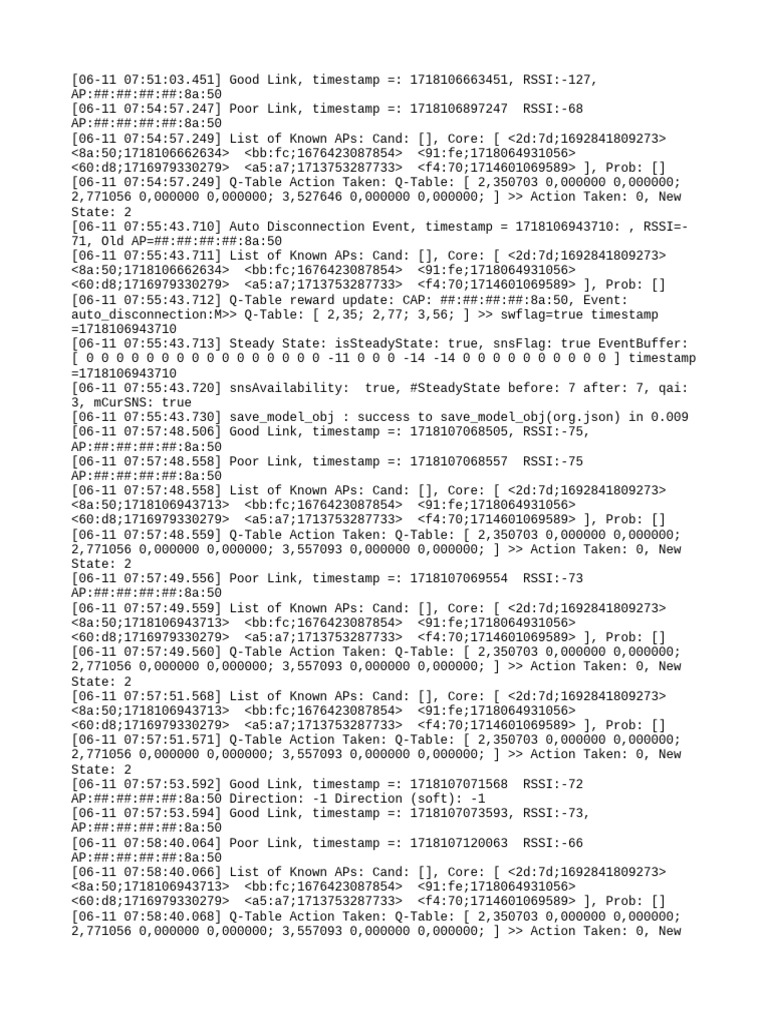 [06-11 07:51:03.451] Good Link, timestamp =: 1718106663451, RSSI:-127, AP:##:##:##:##:8a:50
[06-11 07:54:57.247] Poor Link, timestamp =: 1718106897247 RSSI:-68 AP:##:##:##:##:8a:50
[06-11 07:54:57.249] List of Known APs: Cand: [], Core: [ <2d:7d;1692841809273> <8a:50;1718106662634> <bb:fc;1676423087854> <91:fe;1718064931056> <60:d8;1716979330279> <a5:a7;1713753287733> <f4:70;1714601069589> ], Prob: []
[06-11 07:54:57.249] Q-Table Action Taken: Q-Table: [ 2,350703 0,000000 0,000000; 2,771056 0,000000 0,000000; 3,527646 0,000000 0,000000; ] >> Action Taken: 0, New State: 2
[06-11 07:55:43.710] Auto Disconnection Event, timestamp = 1718106943710: , RSSI=-71, Old AP=##:##:##:##:8a:50
[06-11 07:55:43.711] List of Known APs: Cand: [], Core: [ <2d:7d;1692841809273> <8a:50;1718106662634> <bb:fc;1676423087854> <91:fe;1718064931056> <60:d8;1716979330279> <a5:a7;1713753287733> <f4:70;1714601069589> ], Prob: []
[06-11 07:55:43.712] Q-Table reward update: CAP: ##:##:##:##:8a:50, Event: auto_disconnection:M>> Q-Table: [ 2,35; 2,77; 3,56; ] >> swflag=true timestamp =1718106943710
[06-11 07:55:43.713] Steady State: isSteadyState: true, snsFlag: true EventBuffer: [ 0 0 0 0 0 0 0 0 0 0 0 0 0 0 0 0 -11 0 0 0 -14 -14 0 0 0 0 0 0 0 0 0 0 ] timestamp =1718106943710
[06-11 07:55:43.720] snsAvailability: true, #SteadyState before: 7 after: 7, qai: 3, mCurSNS: true
[06-11 07:55:43.730] save_model_obj : success to save_model_obj(org.json) in 0.009
[06-11 07:57:48.506] Good Link, timestamp =: 1718107068505, RSSI:-75, AP:##:##:##:##:8a:50
[06-11 07:57:48.558] Poor Link, timestamp =: 1718107068557 RSSI:-75 AP:##:##:##:##:8a:50
[06-11 07:57:48.558] List of Known APs: Cand: [], Core: [ <2d:7d;1692841809273> <8a:50;1718106943713> <bb:fc;1676423087854> <91:fe;1718064931056> <60:d8;1716979330279> <a5:a7;1713753287733> <f4:70;1714601069589> ], Prob: []
[06-11 07:57:48.559] Q-Table Action Taken: Q-Table: [ 2,350703 0,000000 0,000000; 2,771056 0,000000 0,000000; 3,557093 0,000000 0,000000; ] >> Action Taken: 0, New State: 2
[06-11 07:57:49.556] Poor Link, timestamp =: 1718107069554 RSSI:-73 AP:##:##:##:##:8a:50
[06-11 07:57:49.559] List of Known APs: Cand: [], Core: [ <2d:7d;1692841809273> <8a:50;1718106943713> <bb:fc;1676423087854> <91:fe;1718064931056> <60:d8;1716979330279> <a5:a7;1713753287733> <f4:70;1714601069589> ], Prob: []
[06-11 07:57:49.560] Q-Table Action Taken: Q-Table: [ 2,350703 0,000000 0,000000; 2,771056 0,000000 0,000000; 3,557093 0,000000 0,000000; ] >> Action Taken: 0, New State: 2
[06-11 07:57:51.568] List of Known APs: Cand: [], Core: [ <2d:7d;1692841809273> <8a:50;1718106943713> <bb:fc;1676423087854> <91:fe;1718064931056> <60:d8;1716979330279> <a5:a7;1713753287733> <f4:70;1714601069589> ], Prob: []
[06-11 07:57:51.571] Q-Table Action Taken: Q-Table: [ 2,350703 0,000000 0,000000; 2,771056 0,000000 0,000000; 3,557093 0,000000 0,000000; ] >> Action Taken: 0, New State: 2
[06-11 07:57:53.592] Good Link, timestamp =: 1718107071568 RSSI:-72 AP:##:##:##:##:8a:50 Direction: -1 Direction (soft): -1
[06-11 07:57:53.594] Good Link, timestamp =: 1718107073593, RSSI:-73, AP:##:##:##:##:8a:50
[06-11 07:58:40.064] Poor Link, timestamp =: 1718107120063 RSSI:-66 AP:##:##:##:##:8a:50
[06-11 07:58:40.066] List of Known APs: Cand: [], Core: [ <2d:7d;1692841809273> <8a:50;1718106943713> <bb:fc;1676423087854> <91:fe;1718064931056> <60:d8;1716979330279> <a5:a7;1713753287733> <f4:70;1714601069589> ], Prob: []
[06-11 07:58:40.068] Q-Table Action Taken: Q-Table: [ 2,350703 0,000000 0,000000; 2,771056 0,000000 0,000000; 3,557093 0,000000 0,000000; ] >> Action Taken: 0, New